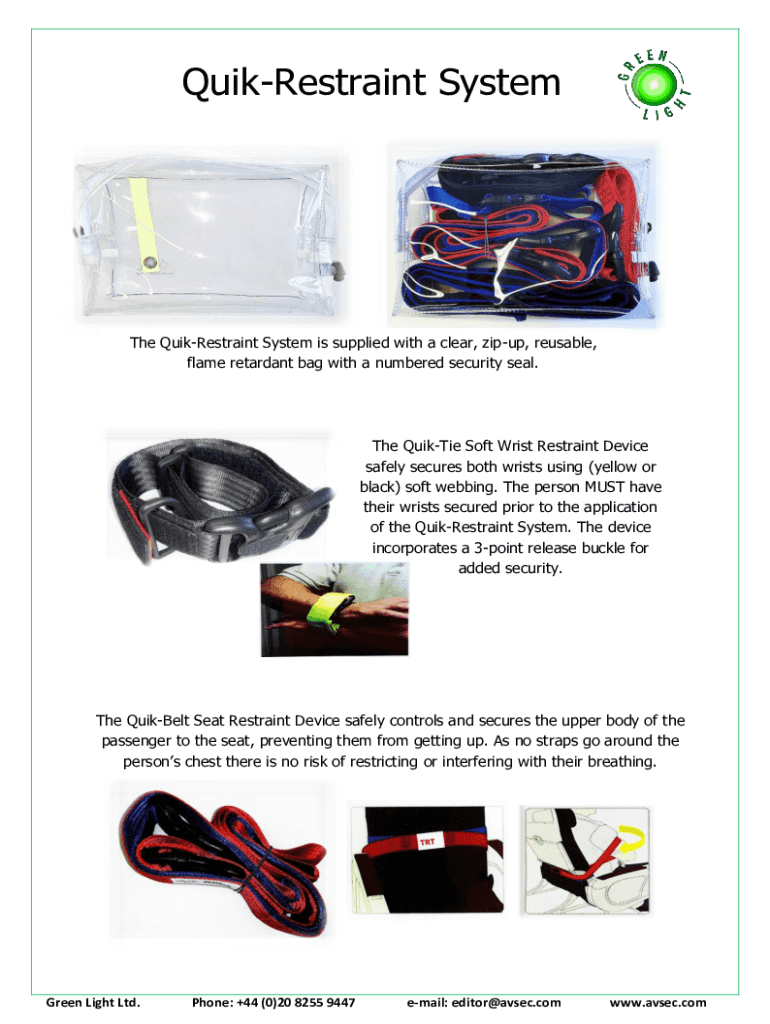 Quik-Restraint System

GREEN LIGHT

The Quik-Restraint System is supplied with a clear, zip-up, reusable, flame retardant bag with a numbered security seal.

The Quik-Tie Soft Wrist Restraint Device safely secures both wrists using (yellow or black) soft webbing. The person MUST have their wrists secured prior to the application of the Quik-Restraint System. The device incorporates a 3-point release buckle for added security.

The Quik-Belt Seat Restraint Device safely controls and secures the upper body of the passenger to the seat, preventing them from getting up. As no straps go around the person's chest there is no risk of restricting or interfering with their breathing.

TRT

Green Light Ltd. Phone: +44 (0)20 8255 9447 e-mail: editor@avsec.com www.avsec.com